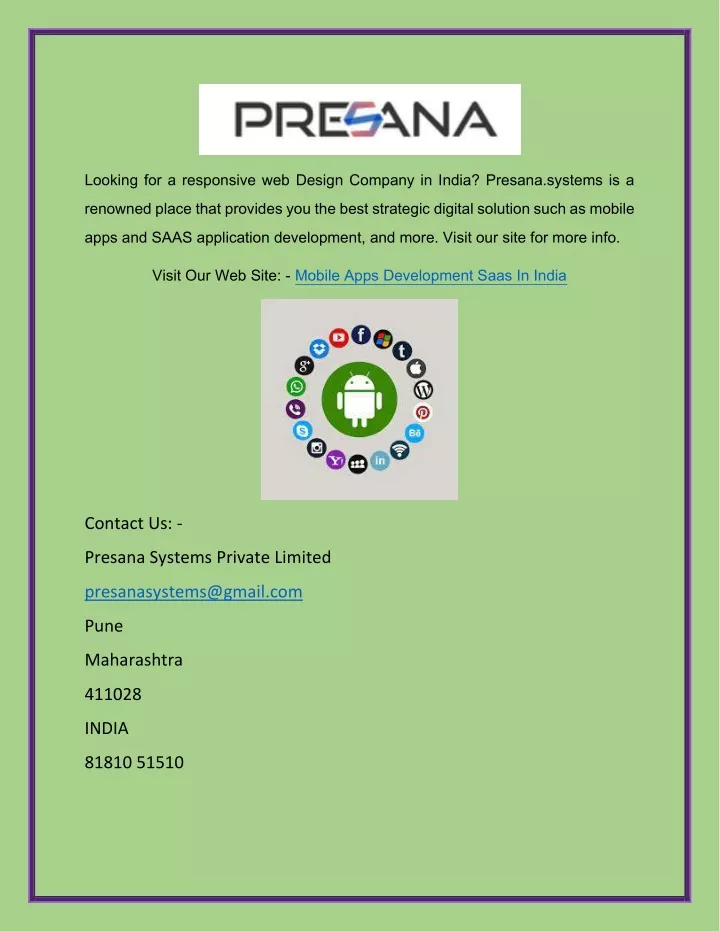 PRESANA

Looking for a responsive web Design Company in India? Presana.systems is a renowned place that provides you the best strategic digital solution such as mobile apps and SAAS application development, and more. Visit our site for more info.

Visit Our Web Site: - Mobile Apps Development Saas In India

Contact Us: -

Presana Systems Private Limited

presanasystems@gmail.com

Pune

Maharashtra

411028

INDIA

81810 51510